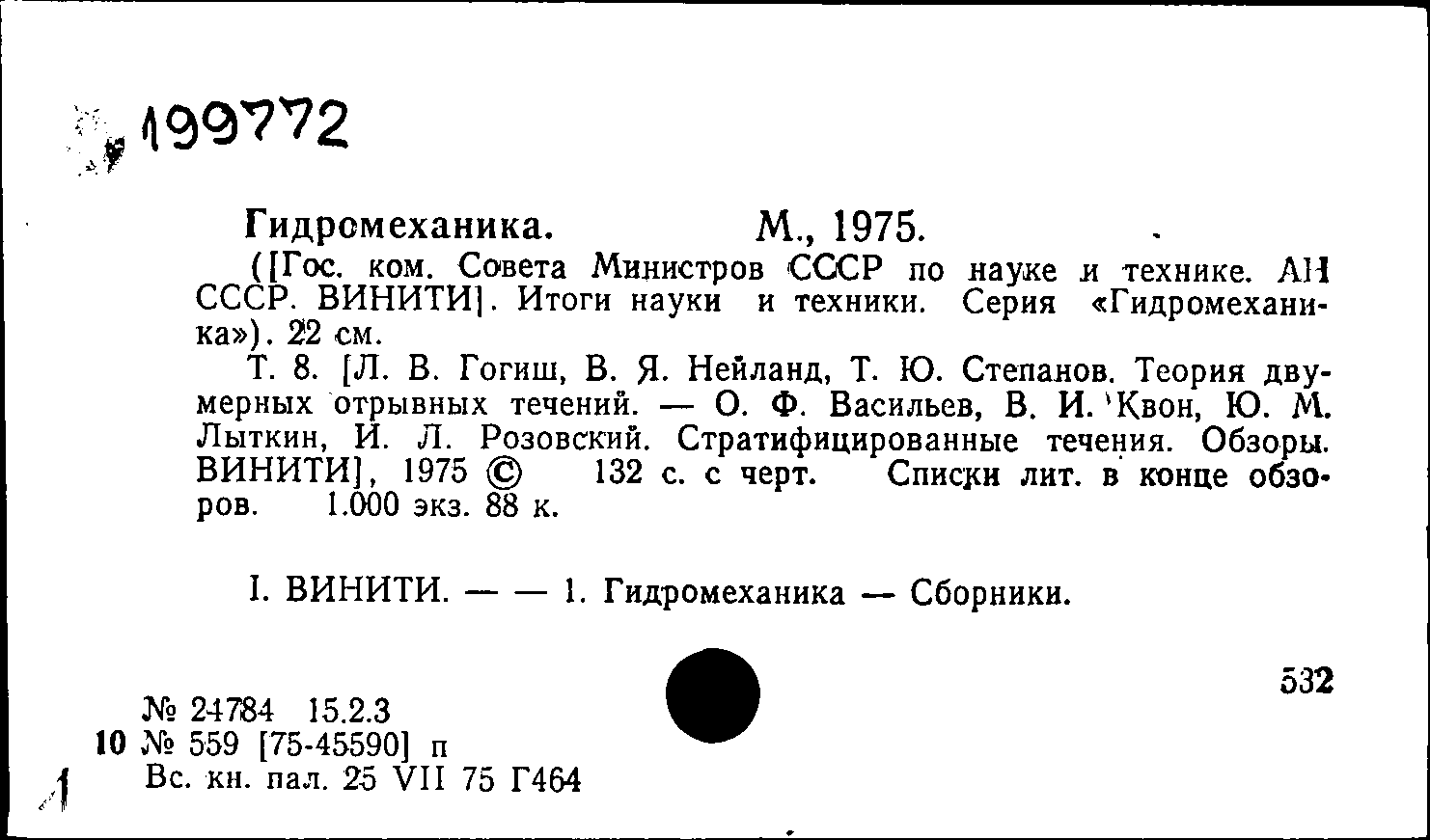 199772

Гидромеханика. М., 1975.

([Гос. ком. Совета Министров СССР по науке и технике. АН СССР. ВИНИТИ]. Итоги науки и техники. Серия «Гидромеханика»). 22 см.

Т. 8. [Л. В. Гогиш, В. Я. Нейланд, Т. Ю. Степанов. Теория двумерных отрывных течений. — О. Ф. Васильев, В. И. Квон, Ю. М. Лыткин, И. Л. Розовский. Стратифицированные течения. Обзоры. ВИНИТИ], 1975 © 132 с. с черт. Списки лит. в конце обзоров. 1.000 экз. 88 к.

I. ВИНИТИ. — — 1. Гидромеханика — Сборники.

532

№ 24784 15.2.3
10 № 559 [75-45590] п
Вс. кн. пал. 25 VII 75 Г464

1